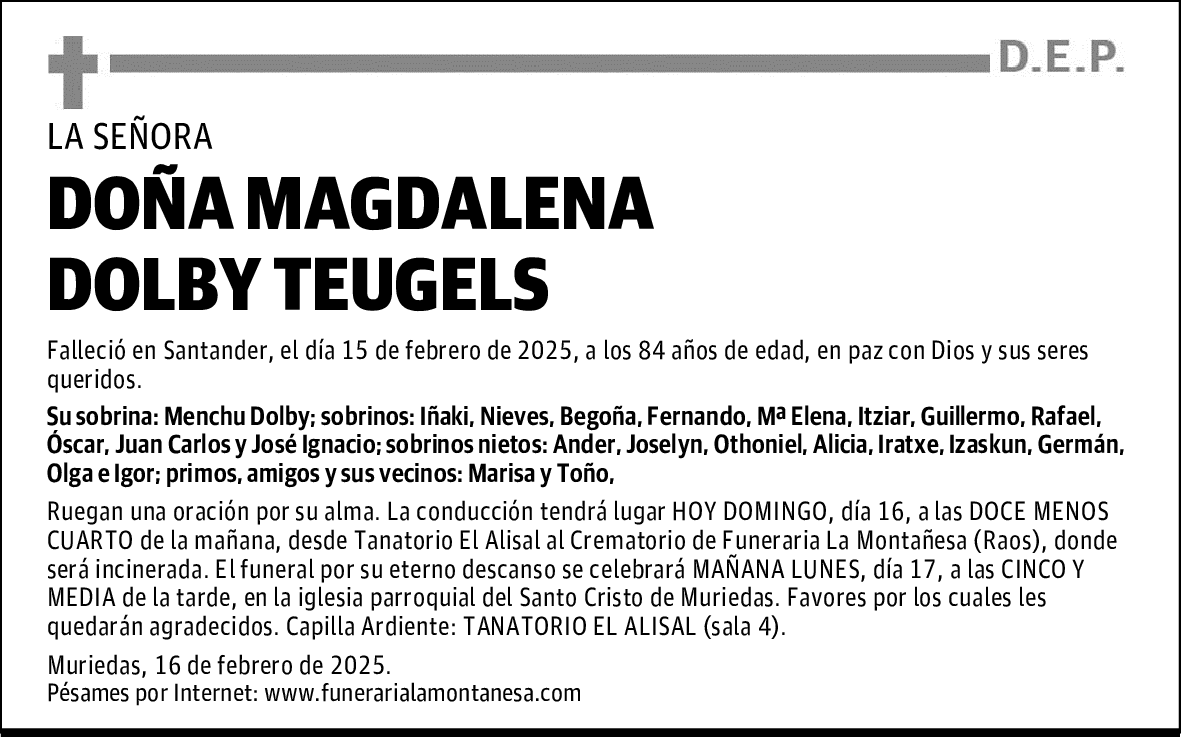 D.E.P.

LA SEÑORA

DOÑA MAGDALENA DOLBY TEUGELS

Falleció en Santander, el día 15 de febrero de 2025, a los 84 años de edad, en paz con Dios y sus seres queridos.

Su sobrina: Menchu Dolby; sobrinos: Iñaki, Nieves, Begoña, Fernando, Mª Elena, Itziar, Guillermo, Rafael, Óscar, Juan Carlos y José Ignacio; sobrinos nietos: Ander, Joselyn, Othoniel, Alicia, Iratxe, Izaskun, Germán, Olga e Igor; primos, amigos y sus vecinos: Marisa y Toño,

Ruegan una oración por su alma. La conducción tendrá lugar HOY DOMINGO, día 16, a las DOCE MENOS CUARTO de la mañana, desde Tanatorio El Alisal al Crematorio de Funeraria La Montañesa (Raos), donde será incinerada. El funeral por su eterno descanso se celebrará MAÑANA LUNES, día 17, a las CINCO Y MEDIA de la tarde, en la iglesia parroquial del Santo Cristo de Muriedas. Favores por los cuales les quedarán agradecidos. Capilla Ardiente: TANATORIO EL ALISAL (sala 4).

Muriedas, 16 de febrero de 2025.
Pésames por Internet: www.funerarialamontanesa.com